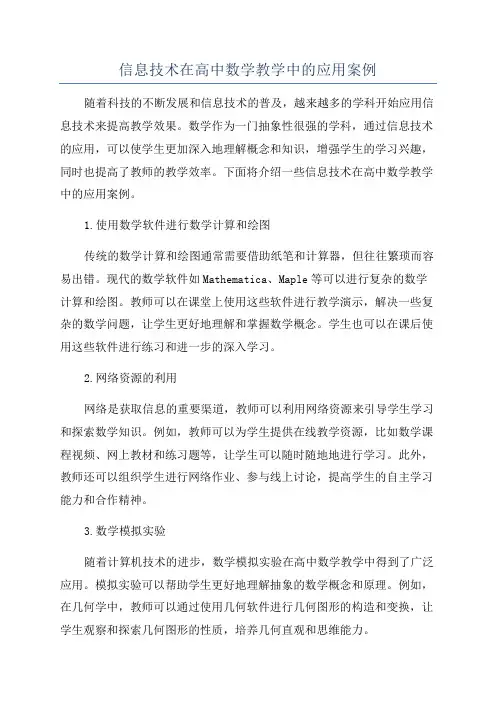 信息技术在高中数学教学中的应用案例

随着科技的不断发展和信息技术的普及，越来越多的学科开始应用信息技术来提高教学效果。数学作为一门抽象性很强的学科，通过信息技术的应用，可以使学生更加深入地理解概念和知识，增强学生的学习兴趣，同时也提高了教师的教学效率。下面将介绍一些信息技术在高中数学教学中的应用案例。

1.使用数学软件进行数学计算和绘图

传统的数学计算和绘图通常需要借助纸笔和计算器，但往往繁琐而容易出错。现代的数学软件如Mathematica、Maple等可以进行复杂的数学计算和绘图。教师可以在课堂上使用这些软件进行教学演示，解决一些复杂的数学问题，让学生更好地理解和掌握数学概念。学生也可以在课后使用这些软件进行练习和进一步的深入学习。

2.网络资源的利用

网络是获取信息的重要渠道，教师可以利用网络资源来引导学生学习和探索数学知识。例如，教师可以为学生提供在线教学资源，比如数学课程视频、网上教材和练习题等，让学生可以随时随地地进行学习。此外，教师还可以组织学生进行网络作业、参与线上讨论，提高学生的自主学习能力和合作精神。

3.数学模拟实验

随着计算机技术的进步，数学模拟实验在高中数学教学中得到了广泛应用。模拟实验可以帮助学生更好地理解抽象的数学概念和原理。例如，在几何学中，教师可以通过使用几何软件进行几何图形的构造和变换，让学生观察和探索几何图形的性质，培养几何直观和思维能力。